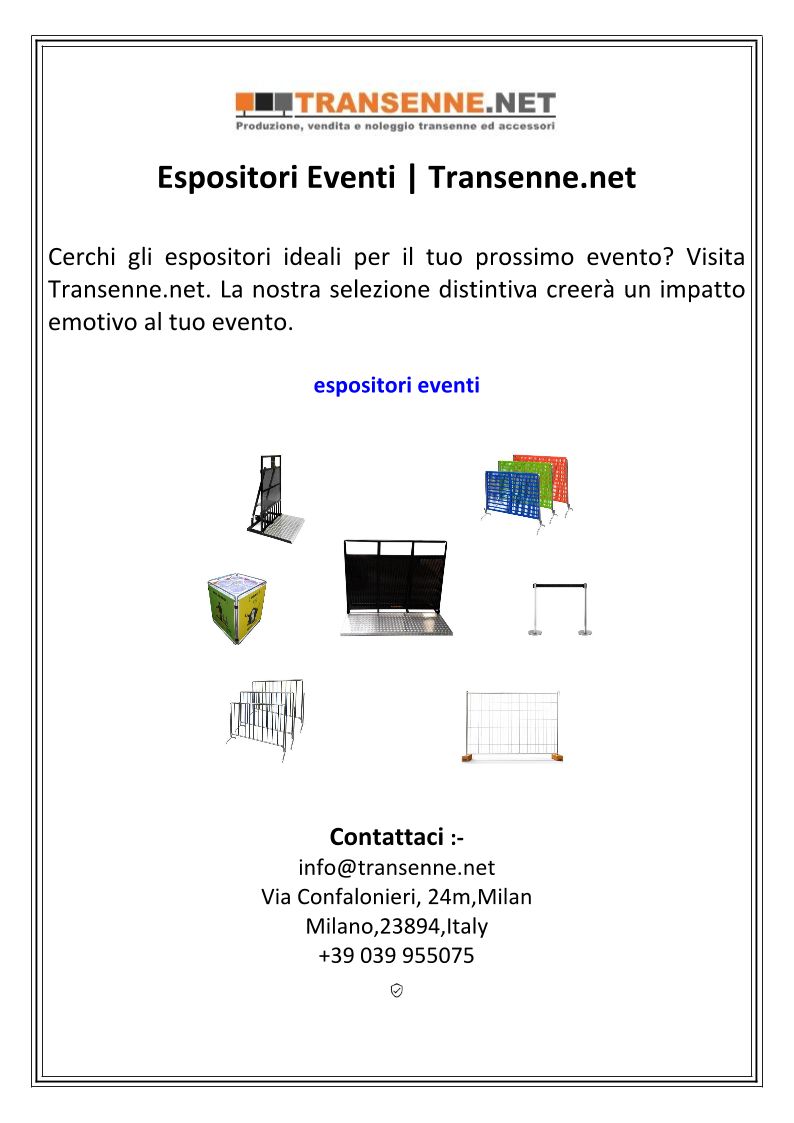 TRANSENNE.NET
Produzione, vendita e noleggio transenne ed accessori

Espositori Eventi | Transenne.net

Cerchi gli espositori ideali per il tuo prossimo evento? Visita Transenne.net. La nostra selezione distintiva creerà un impatto emotivo al tuo evento.

espositori eventi

Contattaci :-
info@transenne.net
Via Confalonieri, 24m,Milan
Milano,23894,Italy
+39 039 955075